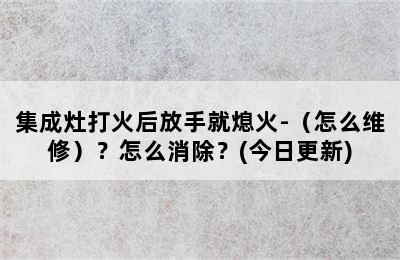 集成灶打火后放手就熄火-（怎么维修）？怎么消除？(今日更新)